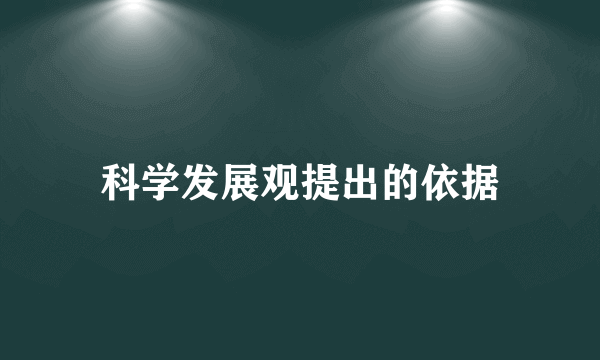 科学发展观提出的依据